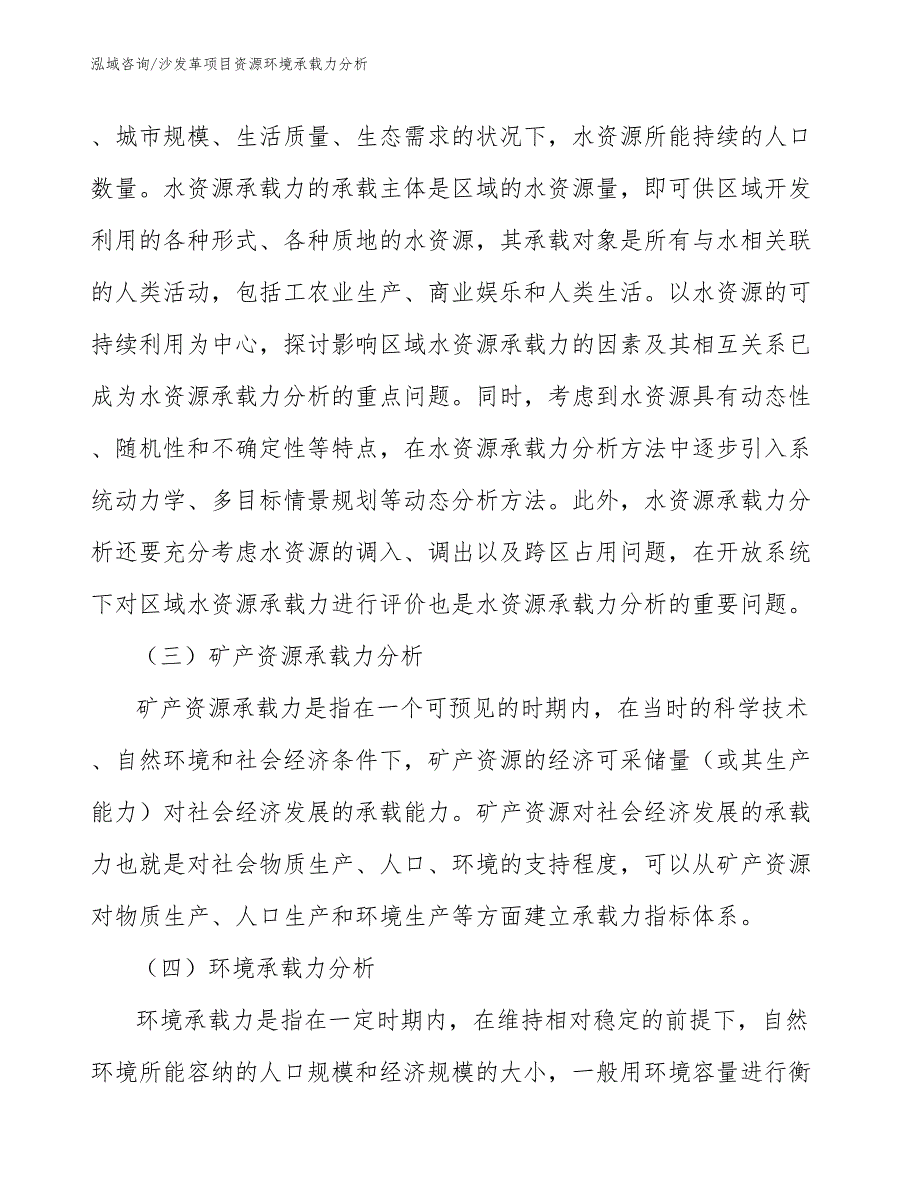 泓域咨询/沙发革项目资源环境承载力分析

、城市规模、生活质量、生态需求的状况下，水资源所能持续的人口数量。水资源承载力的承载主体是区域的水资源量，即可供区域开发利用的各种形式、各种质地的水资源，其承载对象是所有与水相关联的人类活动，包括工农业生产、商业娱乐和人类生活。以水资源的可持续利用为中心，探讨影响区域水资源承载力的因素及其相互关系已成为水资源承载力分析的重点问题。同时，考虑到水资源具有动态性、随机性和不确定性等特点，在水资源承载力分析方法中逐步引入系统动力学、多目标情景规划等动态分析方法。此外，水资源承载力分析还要充分考虑水资源的调入、调出以及跨区占用问题，在开放系统下对区域水资源承载力进行评价也是水资源承载力分析的重要问题。

（三）矿产资源承载力分析

矿产资源承载力是指在一个可预见的时期内，在当时的科学技术、自然环境和社会经济条件下，矿产资源的经济可采储量（或其生产能力）对社会经济发展的承载能力。矿产资源对社会经济发展的承载力也就是对社会物质生产、人口、环境的支持程度，可以从矿产资源对物质生产、人口生产和环境生产等方面建立承载力指标体系。

（四）环境承载力分析

环境承载力是指在一定时期内，在维持相对稳定的前提下，自然环境所能容纳的人口规模和经济规模的大小，一般用环境容量进行衡